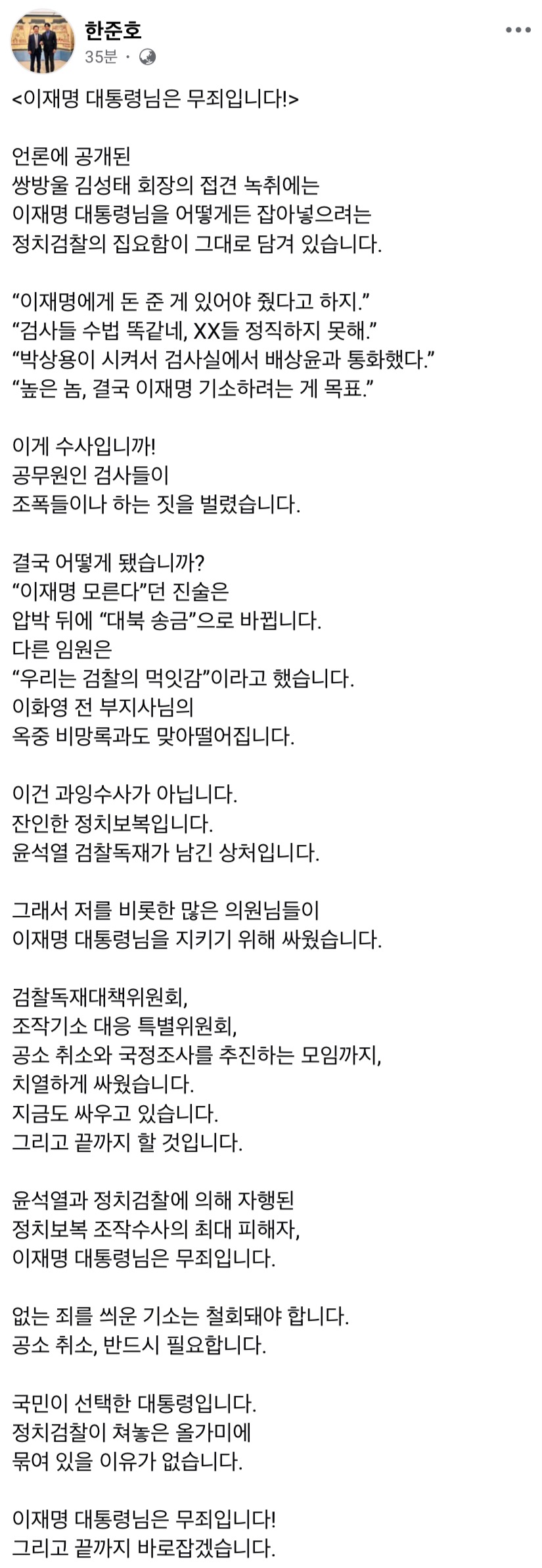 한준호
35분 ·

<이재명 대통령님은 무죄입니다!>

언론에 공개된
쌍방울 김성태 회장의 접견 녹취에는
이재명 대통령님을 어떻게든 잡아넣으려는
정치검찰의 집요함이 그대로 담겨 있습니다.

“이재명에게 돈 준 게 있어야 줬다고 하지.”
“검사들 수법 똑같네, XX들 정직하지 못해.”
“박상용이 시켜서 검사실에서 배상윤과 통화했다.”
“높은 놈, 결국 이재명 기소하려는 게 목표.”

이게 수사입니까!
공무원인 검사들이
조폭들이나 하는 짓을 벌렸습니다.

결국 어떻게 됐습니까?
“이재명 모른다”던 진술은
압박 뒤에 “대북 송금”으로 바뀝니다.
다른 임원은
“우리는 검찰의 먹잇감”이라고 했습니다.
이화영 전 부지사님의
옥중 비망록과도 맞아떨어집니다.

이건 과잉수사가 아닙니다.
잔인한 정치보복입니다.
윤석열 검찰독재가 남긴 상처입니다.

그래서 저를 비롯한 많은 의원님들이
이재명 대통령님을 지키기 위해 싸웠습니다.

검찰독재대책위원회,
조작기소 대응 특별위원회,
공소 취소와 국정조사를 추진하는 모임까지,
치열하게 싸웠습니다.
지금도 싸우고 있습니다.
그리고 끝까지 할 것입니다.

윤석열과 정치검찰에 의해 자행된
정치보복 조작수사의 최대 피해자,
이재명 대통령님은 무죄입니다.

없는 죄를 씌운 기소는 철회돼야 합니다.
공소 취소, 반드시 필요합니다.

국민이 선택한 대통령입니다.
정치검찰이 쳐놓은 올가미에
묶여 있을 이유가 없습니다.

이재명 대통령님은 무죄입니다!
그리고 끝까지 바로잡겠습니다.